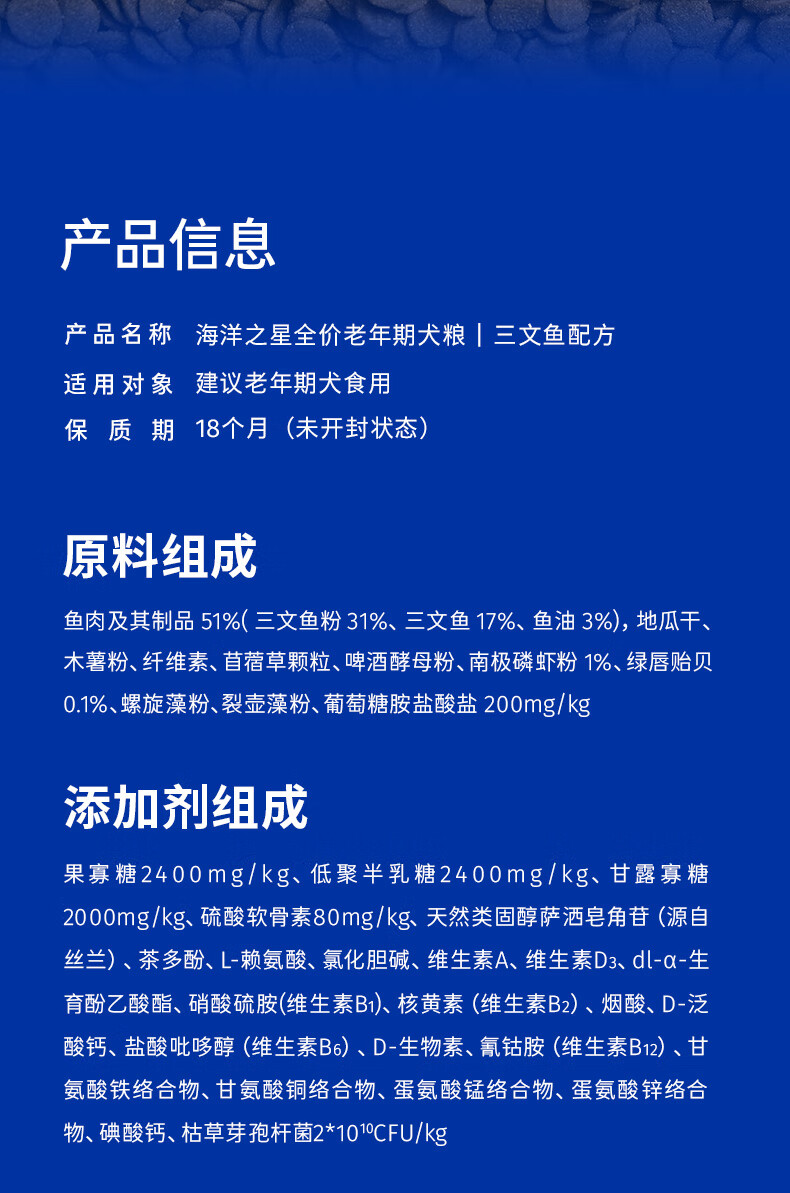 产品信息

产品名称 海洋之星全价老年期犬粮 | 三文鱼配方

适用对象 建议老年期犬食用

保质期 18个月（未开封状态）

原料组成

鱼肉及其制品51%(三文鱼粉31%、三文鱼17%、鱼油3%)，地瓜干、木薯粉、纤维素、苜蓿草颗粒、啤酒酵母粉、南极磷虾粉1%、绿唇贻贝0.1%、螺旋藻粉、裂壶藻粉、葡萄糖胺盐酸盐200mg/kg

添加剂组成

果寡糖2400mg/kg、低聚半乳糖2400mg/kg、甘露寡糖2000mg/kg、硫酸软骨素80mg/kg、天然类固醇萨洒皂角苷（源自丝兰）、茶多酚、L-赖氨酸、氯化胆碱、维生素A、维生素$D_3$、dl-α-生育酚乙酸酯、硝酸硫胺(维生素$B_1$)、核黄素（维生素$B_2$）、烟酸、D-泛酸钙、盐酸吡哆醇（维生素$B_6$）、D-生物素、氰钴胺（维生素$B_{12}$）、甘氨酸铁络合物、甘氨酸铜络合物、蛋氨酸锰络合物、蛋氨酸锌络合物、碘酸钙、枯草芽孢杆菌$2*10^{10}$CFU/kg